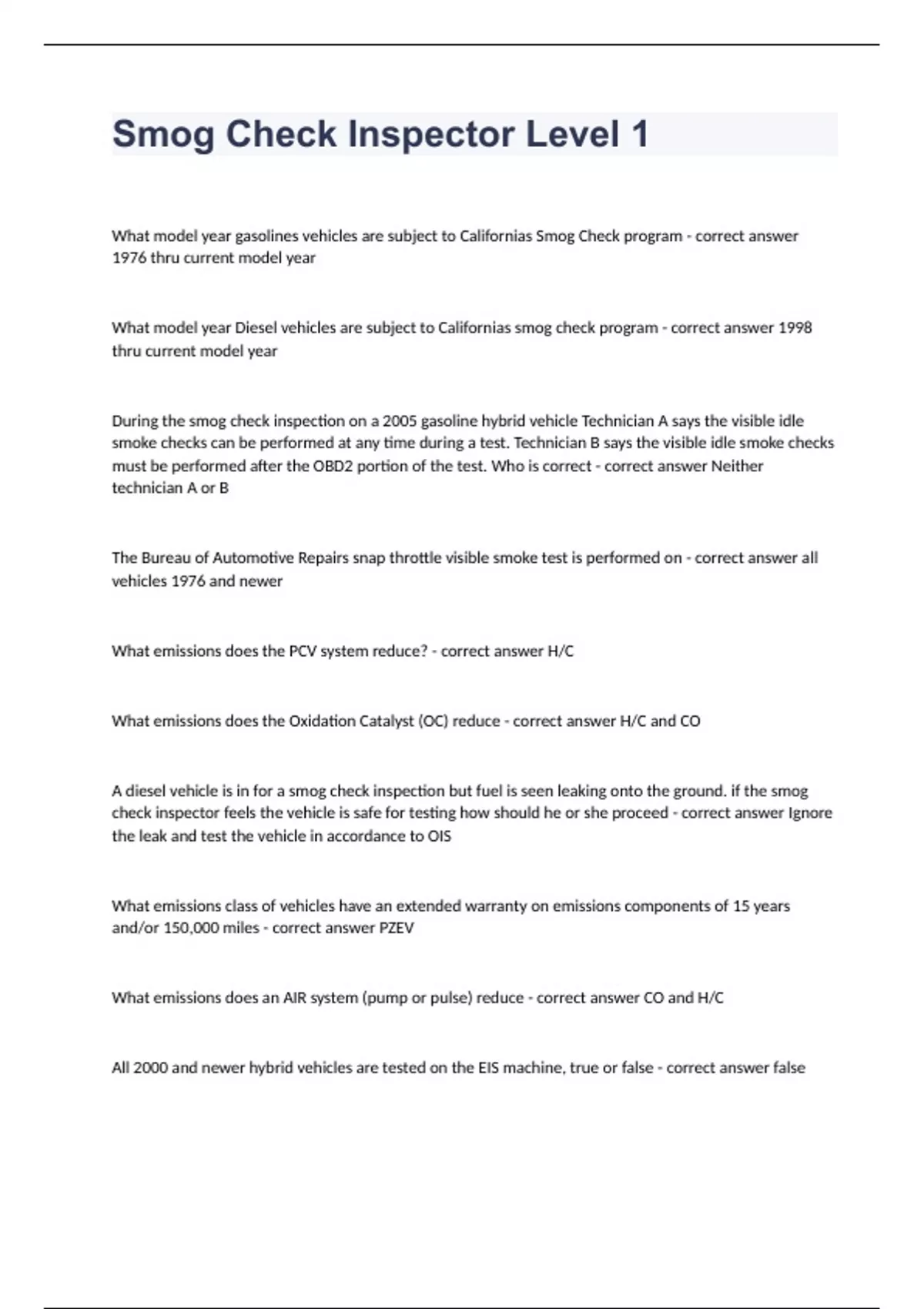 Smog Check Inspector Level 1

What model year gasolines vehicles are subject to Californias Smog Check program - correct answer 1976 thru current model year

What model year Diesel vehicles are subject to Californias smog check program - correct answer 1998 thru current model year

During the smog check inspection on a 2005 gasoline hybrid vehicle Technician A says the visible idle smoke checks can be performed at any time during a test. Technician B says the visible idle smoke checks must be performed after the OBD2 portion of the test. Who is correct - correct answer Neither technician A or B

The Bureau of Automotive Repairs snap throttle visible smoke test is performed on - correct answer all vehicles 1976 and newer

What emissions does the PCV system reduce? - correct answer H/C

What emissions does the Oxidation Catalyst (OC) reduce - correct answer H/C and CO

A diesel vehicle is in for a smog check inspection but fuel is seen leaking onto the ground. if the smog check inspector feels the vehicle is safe for testing how should he or she proceed - correct answer Ignore the leak and test the vehicle in accordance to OIS

What emissions class of vehicles have an extended warranty on emissions components of 15 years and/or 150,000 miles - correct answer PZEV

What emissions does an AIR system (pump or pulse) reduce - correct answer CO and H/C

All 2000 and newer hybrid vehicles are tested on the EIS machine, true or false - correct answer false